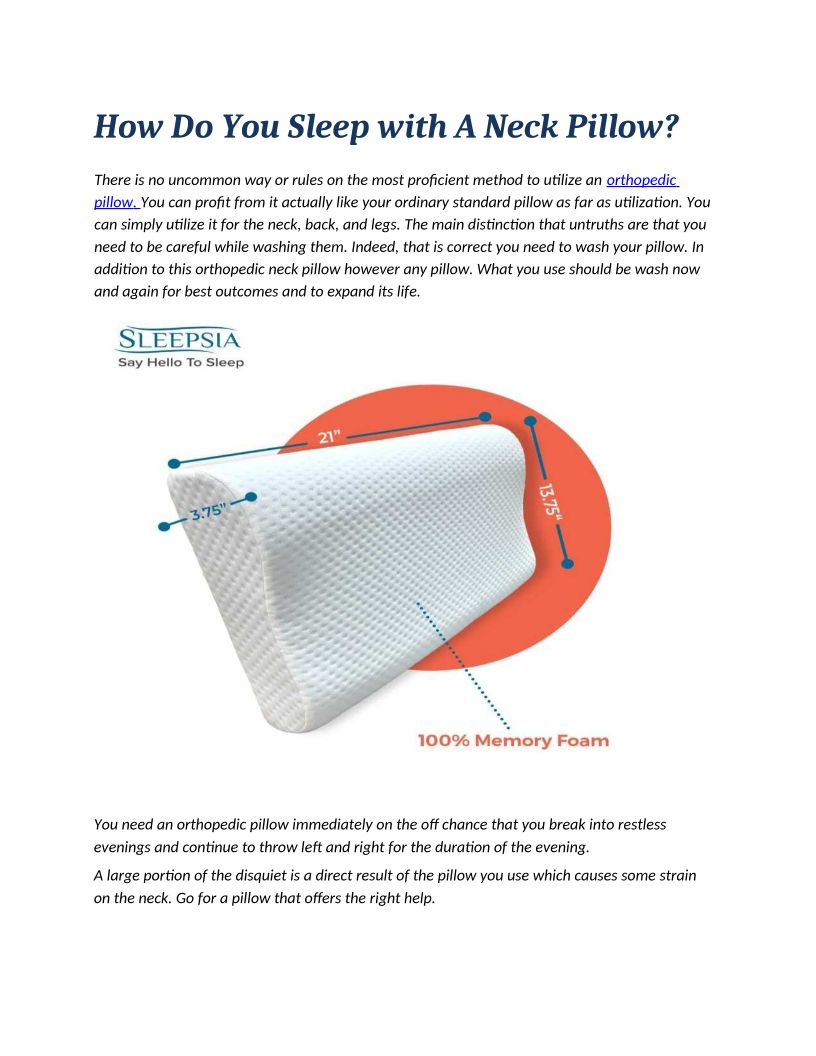 How Do You Sleep with A Neck Pillow?

There is no uncommon way or rules on the most proficient method to utilize an orthopedic pillow. You can profit from it actually like your ordinary standard pillow as far as utilization. You can simply utilize it for the neck, back, and legs. The main distinction that untruths are that you need to be careful while washing them. Indeed, that is correct you need to wash your pillow. In addition to this orthopedic neck pillow however any pillow. What you use should be wash now and again for best outcomes and to expand its life.

SLEEPSIA
Say Hello To Sleep

21"

3.75"

13.75"

100% Memory Foam

You need an orthopedic pillow immediately on the off chance that you break into restless evenings and continue to throw left and right for the duration of the evening.

A large portion of the disquiet is a direct result of the pillow you use which causes some strain on the neck. Go for a pillow that offers the right help.